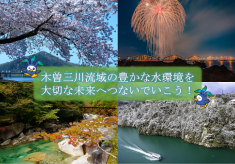 木曽三川流域の豊かな水環境を
大切な未来へつないでいこう！